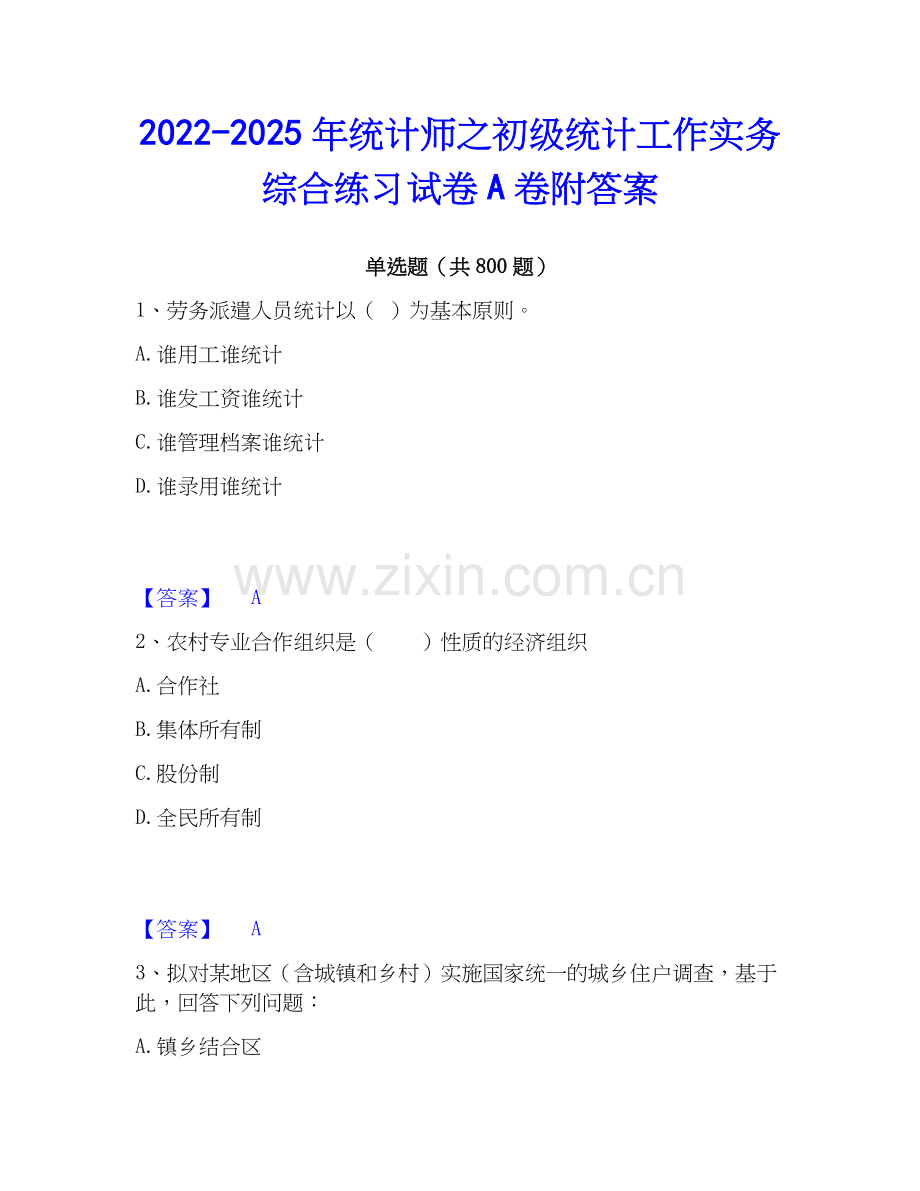 2022-2025 年统计师之初级统计工作实务综合练习试卷 A 卷附答案

单选题（共 800 题）

1、劳务派遣人员统计以（ ）为基本原则。

A. 谁用工谁统计

B. 谁发工资谁统计

C. 谁管理档案谁统计

D. 谁录用谁统计

www.zixin.com.cn

【答案】 A

2、农村专业合作组织是（ ）性质的经济组织

A. 合作社

B. 集体所有制

C. 股份制

D. 全民所有制

【答案】 A

3、拟对某地区（含城镇和乡村）实施国家统一的城乡住户调查，基于此，回答下列问题：

A. 镇乡结合区